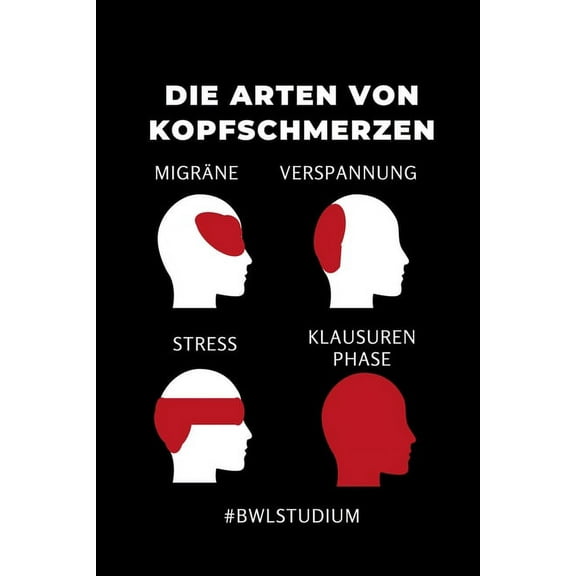 DIE ARTEN VON KOPFSCHMERZEN

MIGRÄNE

VERSPANNUNG

STRESS

KLAUSUREN PHASE

#BWLSTUDIUM